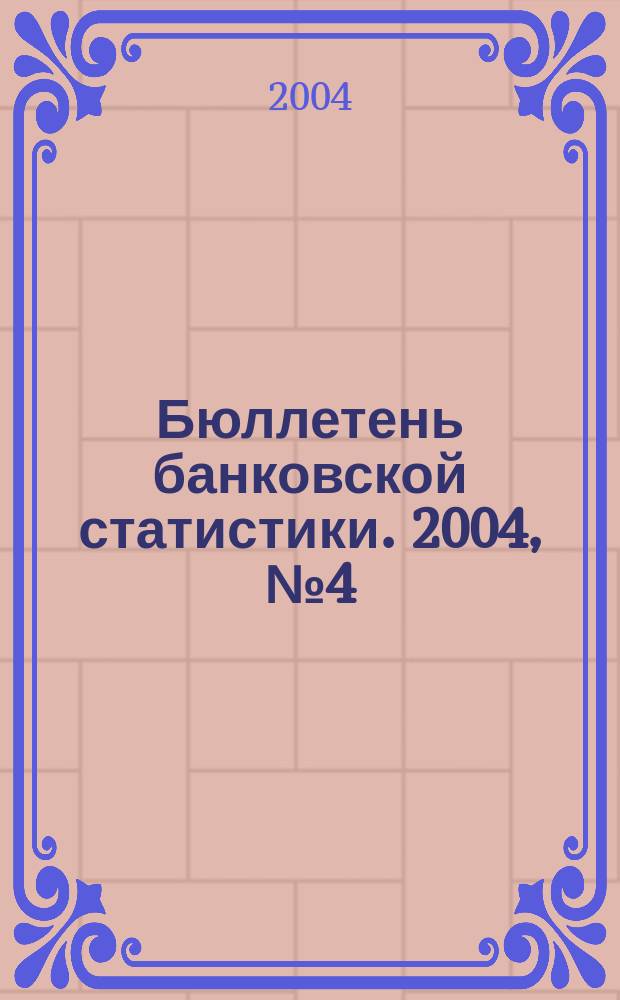 2004

Бюллетень банковской статистики. 2004, №4